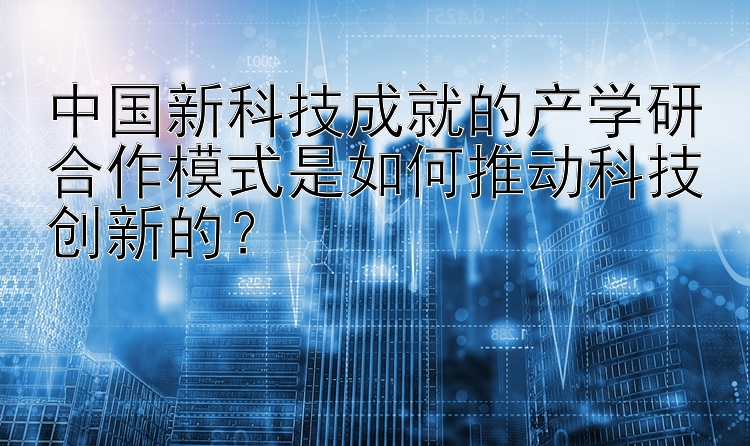 中国新科技成就的产学研合作模式是如何推动科技创新的？